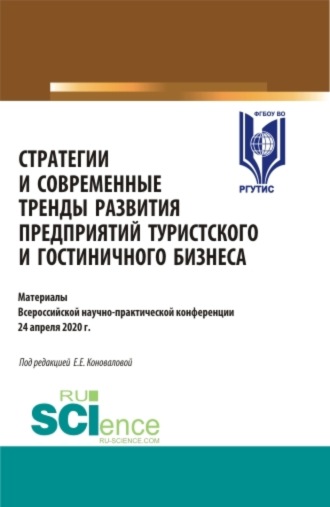 ФГБОУ ВО

РГУТИС

СТРАТЕГИИ И СОВРЕМЕННЫЕ ТРЕНДЫ РАЗВИТИЯ ПРЕДПРИЯТИЙ ТУРИСТСКОГО И ГОСТИНИЧНОГО БИЗНЕСА

Материалы Всероссийской научно-практической конференции 24 апреля 2020 г.

Под редакцией Е.Е. Коноваловой

RU SCIence
RU-SCIENCE.COM